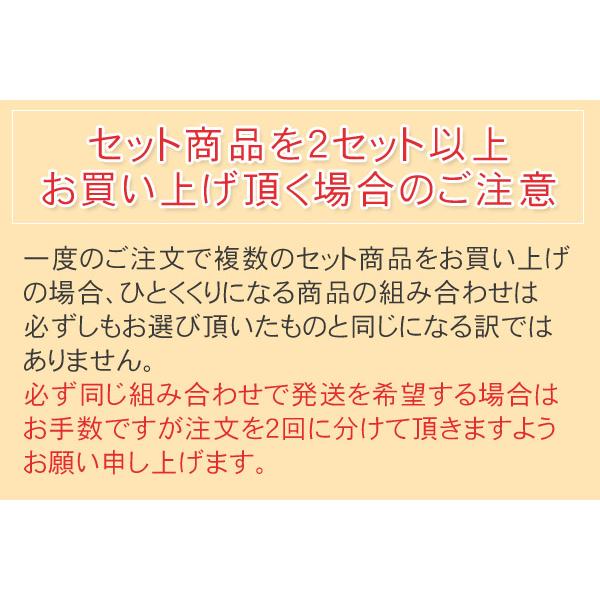 セット商品を2セット以上
お買い上げ頂く場合のご注意

一度のご注文で複数のセット商品をお買い上げの場合、ひとくくりになる商品の組み合わせは必ずしもお選び頂いたものと同じになる訳ではありません。
必ず同じ組み合わせで発送を希望する場合はお手数ですが注文を2回に分けて頂きますようお願い申し上げます。